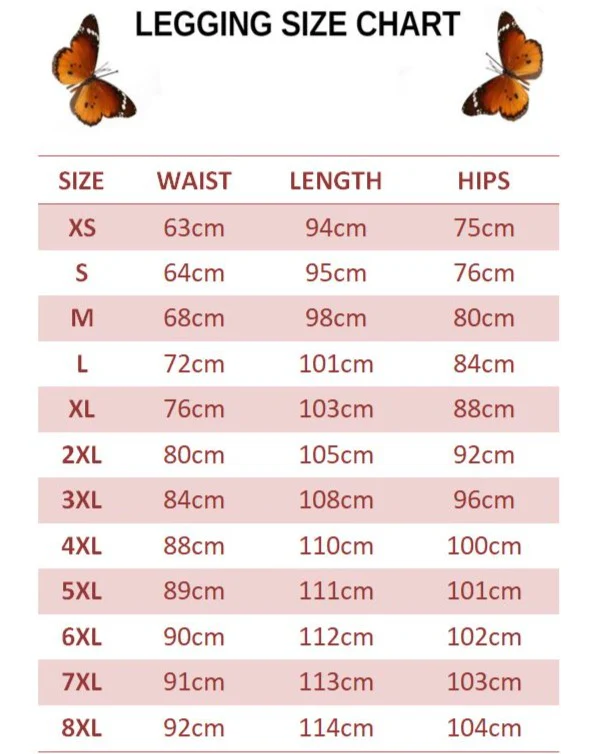 LEGGING SIZE CHART

| SIZE | WAIST | LENGTH | HIPS |
|---|---|---|---|
| XS | 63cm | 94cm | 75cm |
| S | 64cm | 95cm | 76cm |
| M | 68cm | 98cm | 80cm |
| L | 72cm | 101cm | 84cm |
| XL | 76cm | 103cm | 88cm |
| 2XL | 80cm | 105cm | 92cm |
| 3XL | 84cm | 108cm | 96cm |
| 4XL | 88cm | 110cm | 100cm |
| 5XL | 89cm | 111cm | 101cm |
| 6XL | 90cm | 112cm | 102cm |
| 7XL | 91cm | 113cm | 103cm |
| 8XL | 92cm | 114cm | 104cm |